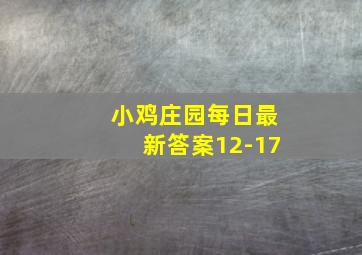 小鸡庄园每日最新答案12-17